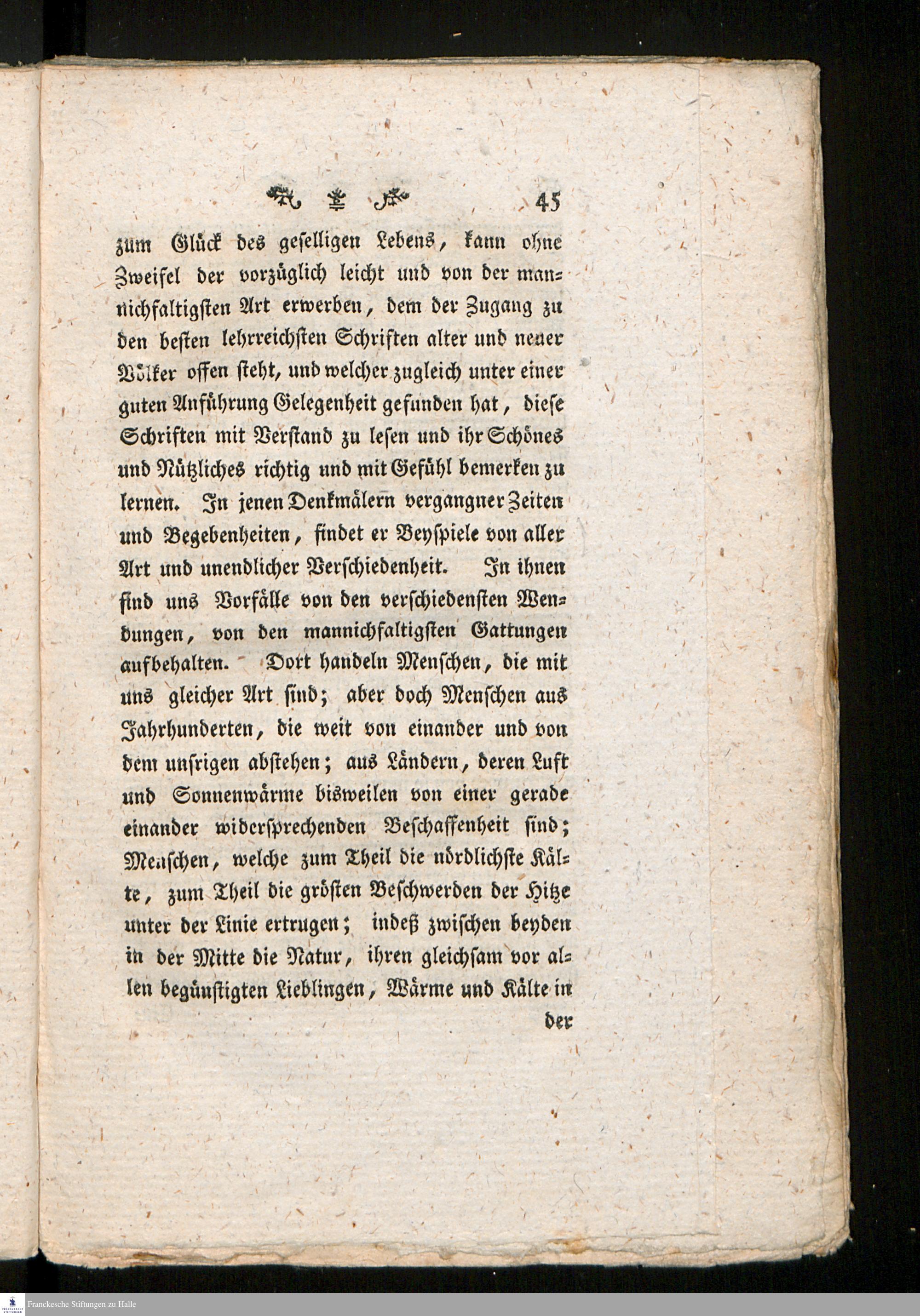 45

zum Glück des geselligen Lebens, kann ohne Zweifel der vorzüglich leicht und von der mannichfaltigsten Art erwerben, dem der Zugang zu den besten lehrreichsten Schriften alter und neuer Völker offen steht, und welcher zugleich unter einer guten Anführung Gelegenheit gefunden hat, diese Schriften mit Verstand zu lesen und ihr Schönes und Nützliches richtig und mit Gefühl bemerken zu lernen. In jenen Denkmälern vergangner Zeiten und Begebenheiten, findet er Beyspiele von aller Art und unendlicher Verschiedenheit. In ihnen sind uns Vorfälle von den verschiedensten Wendungen, von den mannichfaltigsten Gattungen aufbehalten. Dort handeln Menschen, die mit uns gleicher Art sind; aber doch Menschen aus Jahrhunderten, die weit von einander und von dem unsrigen abstehen; aus Ländern, deren Luft und Sonnenwärme bisweilen von einer gerade einander widersprechenden Beschaffenheit sind; Menschen, welche zum Theil die nördlichste Kälte, zum Theil die gröſten Beschwerden der Hitze unter der Linie ertrugen; indeß zwischen beyden in der Mitte die Natur, ihren gleichsam vor allen begünstigten Lieblingen, Wärme und Kälte in

der

Franckesche Stiftungen zu Halle